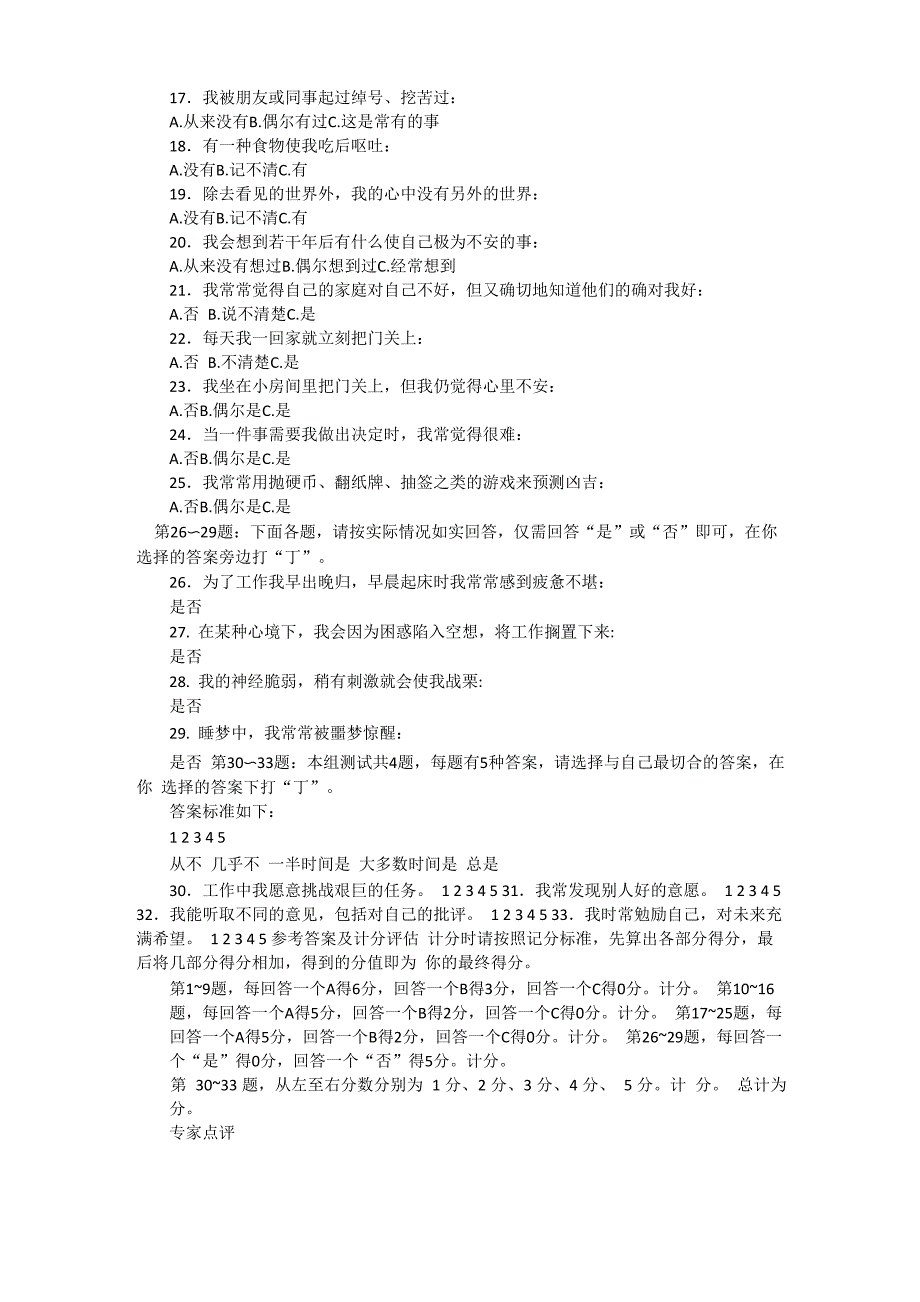 17．我被朋友或同事起过绰号、挖苦过：
A.从来没有B.偶尔有过C.这是常有的事
18．有一种食物使我吃后呕吐：
A.没有B.记不清C.有
19．除去看见的世界外，我的心中没有另外的世界：
A.没有B.记不清C.有
20．我会想到若干年后有什么使自己极为不安的事：
A.从来没有想过B.偶尔想到过C.经常想到
21．我常常觉得自己的家庭对自己不好，但又确切地知道他们的确对我好：
A.否 B.说不清楚C.是
22．每天我一回家就立刻把门关上：
A.否 B.不清楚C.是
23．我坐在小房间里把门关上，但我仍觉得心里不安：
A.否B.偶尔是C.是
24．当一件事需要我做出决定时，我常觉得很难：
A.否B.偶尔是C.是
25．我常常用抛硬币、翻纸牌、抽签之类的游戏来预测凶吉：
A.否B.偶尔是C.是
第26~29题：下面各题，请按实际情况如实回答，仅需回答“是”或“否”即可，在你选择的答案旁边打“丁”。
26．为了工作我早出晚归，早晨起床时我常常感到疲惫不堪：
是否
27. 在某种心境下，我会因为困惑陷入空想，将工作搁置下来:
是否
28. 我的神经脆弱，稍有刺激就会使我战栗:
是否
29. 睡梦中，我常常被噩梦惊醒：
是否 第30~33题：本组测试共4题，每题有5种答案，请选择与自己最切合的答案，在你 选择的答案下打“丁”。
答案标准如下：
1 2 3 4 5
从不 几乎不 一半时间是 大多数时间是 总是
30．工作中我愿意挑战艰巨的任务。 1 2 3 4 5 31．我常发现别人好的意愿。 1 2 3 4 5 32．我能听取不同的意见，包括对自己的批评。 1 2 3 4 5 33．我时常勉励自己，对未来充满希望。 1 2 3 4 5 参考答案及计分评估 计分时请按照记分标准，先算出各部分得分，最后将几部分得分相加，得到的分值即为 你的最终得分。
第1~9题，每回答一个A得6分，回答一个B得3分，回答一个C得0分。计分。 第10~16题，每回答一个A得5分，回答一个B得2分，回答一个C得0分。计分。 第17~25题，每回答一个A得5分，回答一个B得2分，回答一个C得0分。计分。 第26~29题，每回答一个“是”得0分，回答一个“否”得5分。计分。
第 30~33 题，从左至右分数分别为 1 分、2 分、3 分、4 分、 5 分。计 分。 总计为分。
专家点评